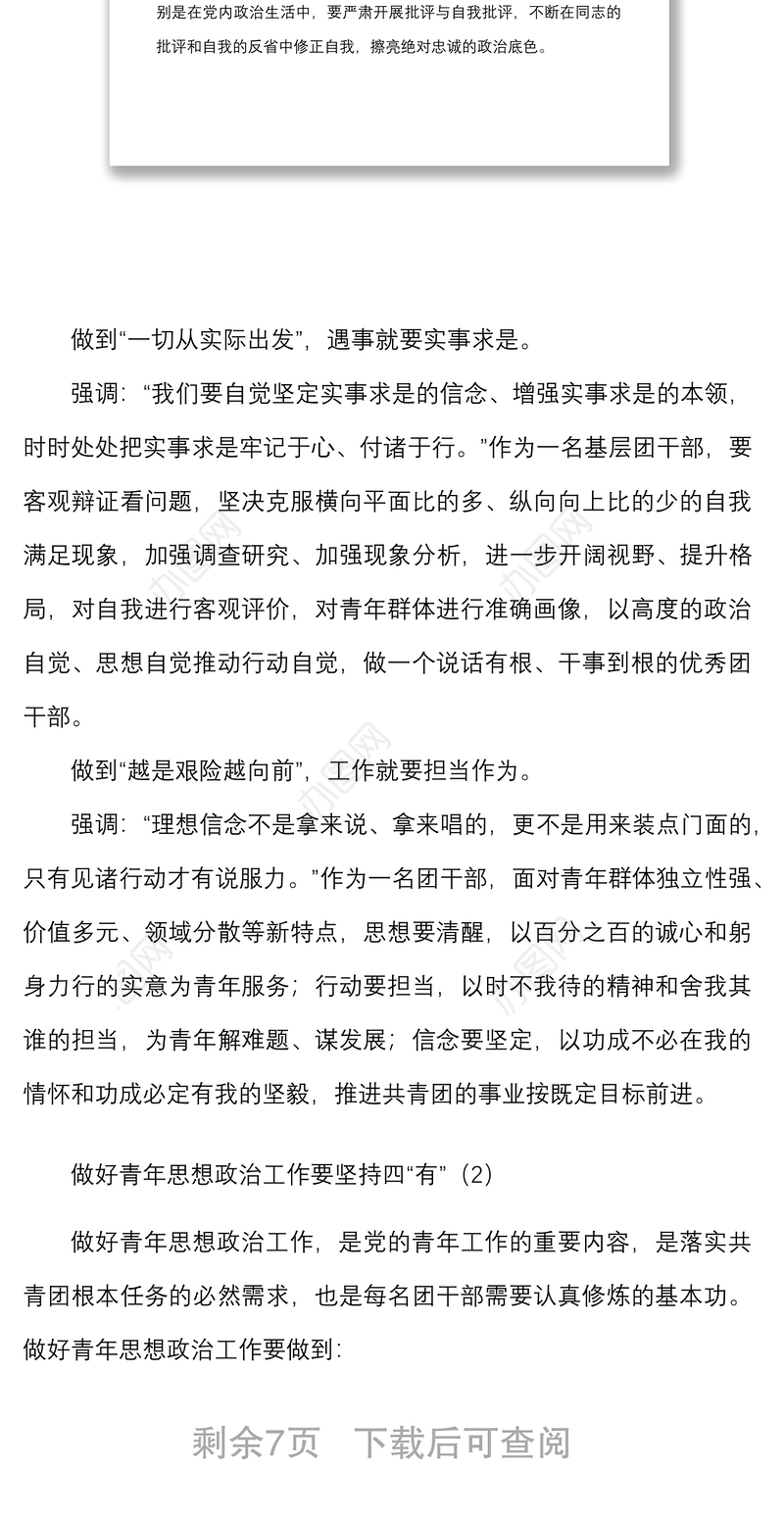 别是在党内政治生活中，要严肃开展批评与自我批评，不断在同志的批评和自我的反省中修正自我，擦亮绝对忠诚的政治底色。

做到“一切从实际出发”，遇事就要实事求是。

强调：“我们要自觉坚定实事求是的信念、增强实事求是的本领，时时处处把实事求是牢记于心、付诸于行。”作为一名基层团干部，要客观辩证看问题，坚决克服横向平面比的多、纵向向上比的少的自我满足现象，加强调查研究、加强现象分析，进一步开阔视野、提升格局，对自我进行客观评价，对青年群体进行准确画像，以高度的政治自觉、思想自觉推动行动自觉，做一个说话有根、干事到根的优秀团干部。

做到“越是艰险越向前”，工作就要担当作为。

强调：“理想信念不是拿来说、拿来唱的，更不是用来装点门面的，只有见诸行动才有说服力。”作为一名团干部，面对青年群体独立性强、价值多元、领域分散等新特点，思想要清醒，以百分之百的诚心和躬身力行的实意为青年服务；行动要担当，以时不我待的精神和舍我其谁的担当，为青年解难题、谋发展；信念要坚定，以功成不必在我的情怀和功成必定有我的坚毅，推进共青团的事业按既定目标前进。

做好青年思想政治工作要坚持四“有”（2）

做好青年思想政治工作，是党的青年工作的重要内容，是落实共青团根本任务的必然需求，也是每名团干部需要认真修炼的基本功。做好青年思想政治工作要做到：

剩余7页　下载后可查阅